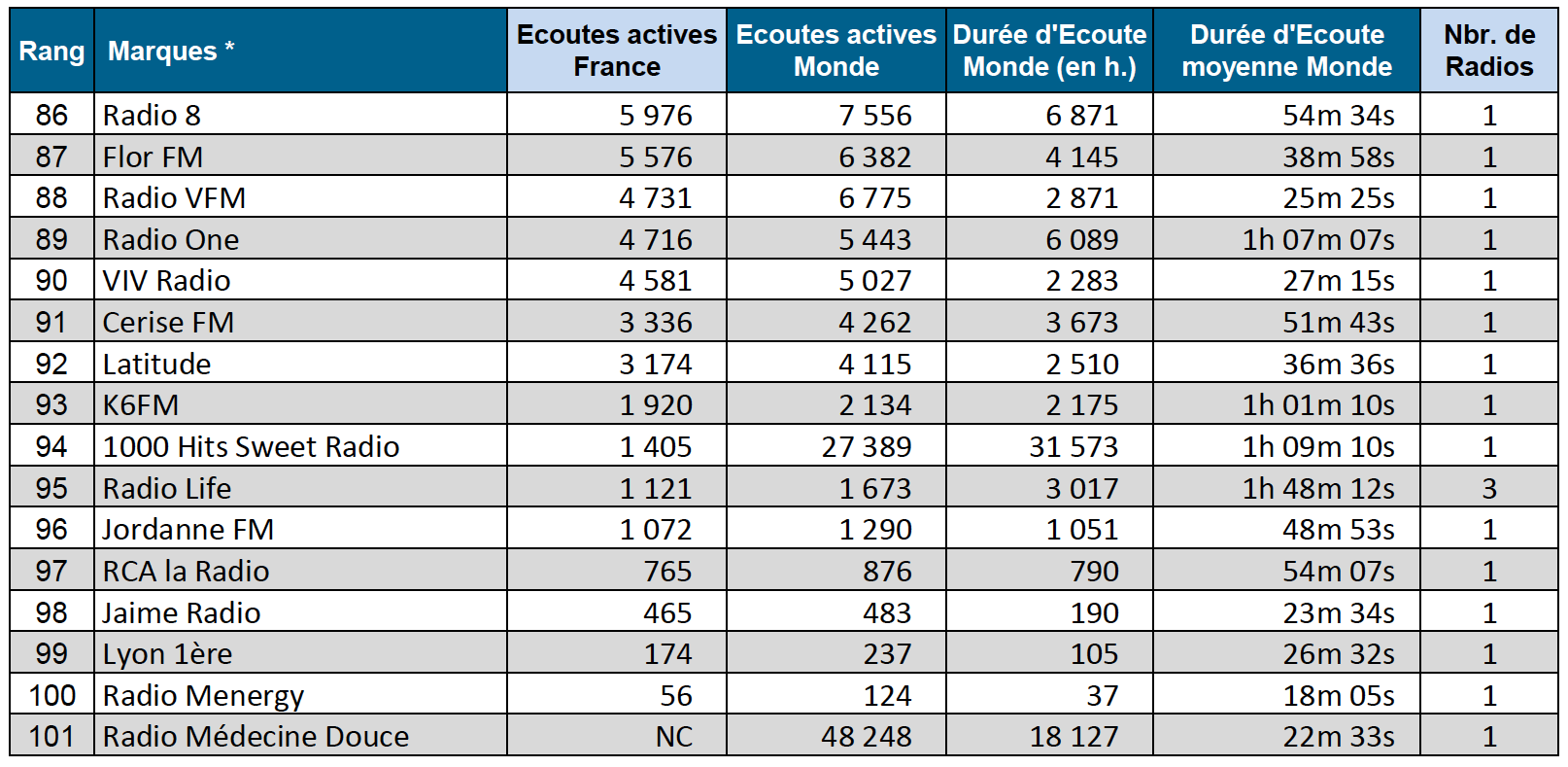 | Rang | Marques * | Ecoutes actives France | Ecoutes actives Monde | Durée d'Ecoute Monde (en h.) | Durée d'Ecoute moyenne Monde | Nbr. de Radios |
|---|---|---|---|---|---|---|
| 86 | Radio 8 | 5 976 | 7 556 | 6 871 | 54m 34s | 1 |
| 87 | Flor FM | 5 576 | 6 382 | 4 145 | 38m 58s | 1 |
| 88 | Radio VFM | 4 731 | 6 775 | 2 871 | 25m 25s | 1 |
| 89 | Radio One | 4 716 | 5 443 | 6 089 | 1h 07m 07s | 1 |
| 90 | VIV Radio | 4 581 | 5 027 | 2 283 | 27m 15s | 1 |
| 91 | Cerise FM | 3 336 | 4 262 | 3 673 | 51m 43s | 1 |
| 92 | Latitude | 3 174 | 4 115 | 2 510 | 36m 36s | 1 |
| 93 | K6FM | 1 920 | 2 134 | 2 175 | 1h 01m 10s | 1 |
| 94 | 1000 Hits Sweet Radio | 1 405 | 27 389 | 31 573 | 1h 09m 10s | 1 |
| 95 | Radio Life | 1 121 | 1 673 | 3 017 | 1h 48m 12s | 3 |
| 96 | Jordanne FM | 1 072 | 1 290 | 1 051 | 48m 53s | 1 |
| 97 | RCA la Radio | 765 | 876 | 790 | 54m 07s | 1 |
| 98 | Jaime Radio | 465 | 483 | 190 | 23m 34s | 1 |
| 99 | Lyon 1ère | 174 | 237 | 105 | 26m 32s | 1 |
| 100 | Radio Menergy | 56 | 124 | 37 | 18m 05s | 1 |
| 101 | Radio Médecine Douce | NC | 48 248 | 18 127 | 22m 33s | 1 |